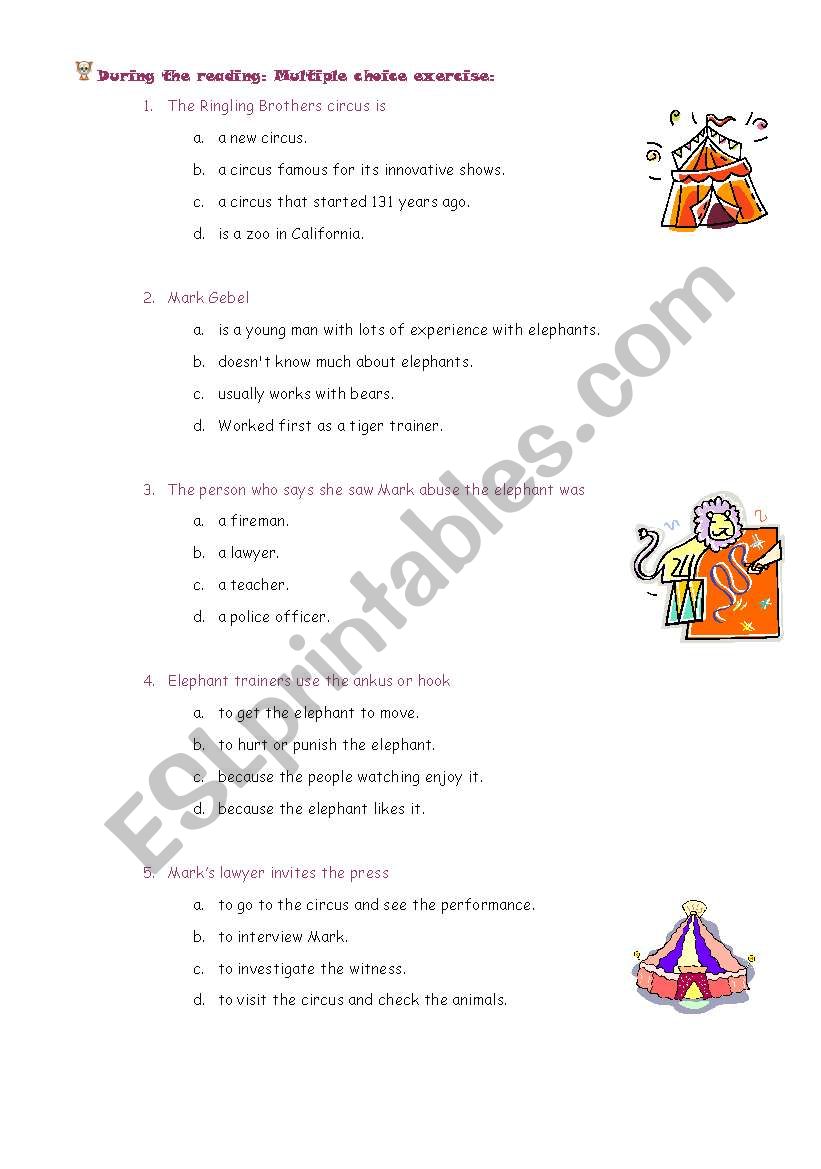 During the reading: Multiple choice exercise:

1. The Ringling Brothers circus is
a. a new circus.
b. a circus famous for its innovative shows.
c. a circus that started 131 years ago.
d. is a zoo in California.

2. Mark Gebel
a. is a young man with lots of experience with elephants.
b. doesn't know much about elephants.
c. usually works with bears.
d. Worked first as a tiger trainer.

3. The person who says she saw Mark abuse the elephant was
a. a fireman.
b. a lawyer.
c. a teacher.
d. a police officer.

4. Elephant trainers use the ankus or hook
a. to get the elephant to move.
b. to hurt or punish the elephant.
c. because the people watching enjoy it.
d. because the elephant likes it.

5. Mark's lawyer invites the press
a. to go to the circus and see the performance.
b. to interview Mark.
c. to investigate the witness.
d. to visit the circus and check the animals.

ESLprintables.com